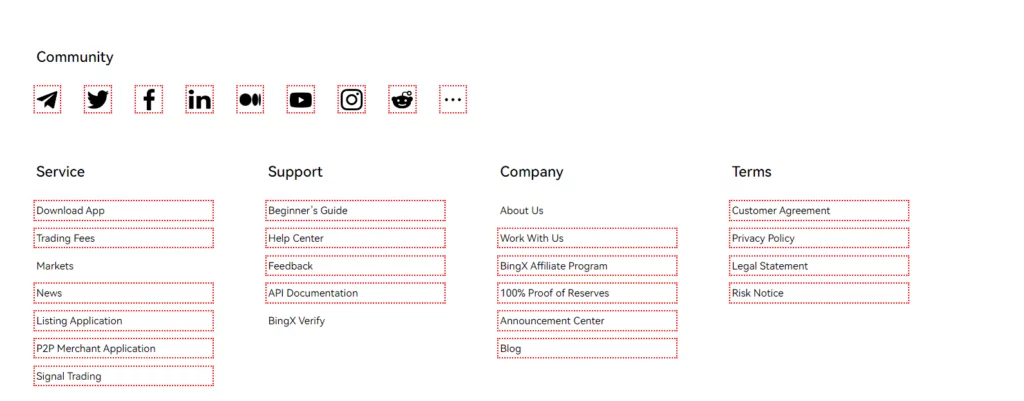 Community

...

Service

Download App

Trading Fees

Markets

News

Listing Application

P2P Merchant Application

Signal Trading

Support

Beginner's Guide

Help Center

Feedback

API Documentation

BingX Verify

Company

About Us

Work With Us

BingX Affiliate Program

100% Proof of Reserves

Announcement Center

Blog

Terms

Customer Agreement

Privacy Policy

Legal Statement

Risk Notice